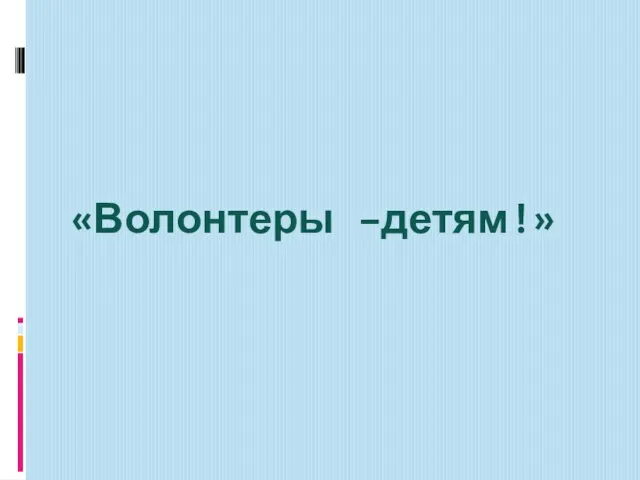 «Волонтеры –детям!»